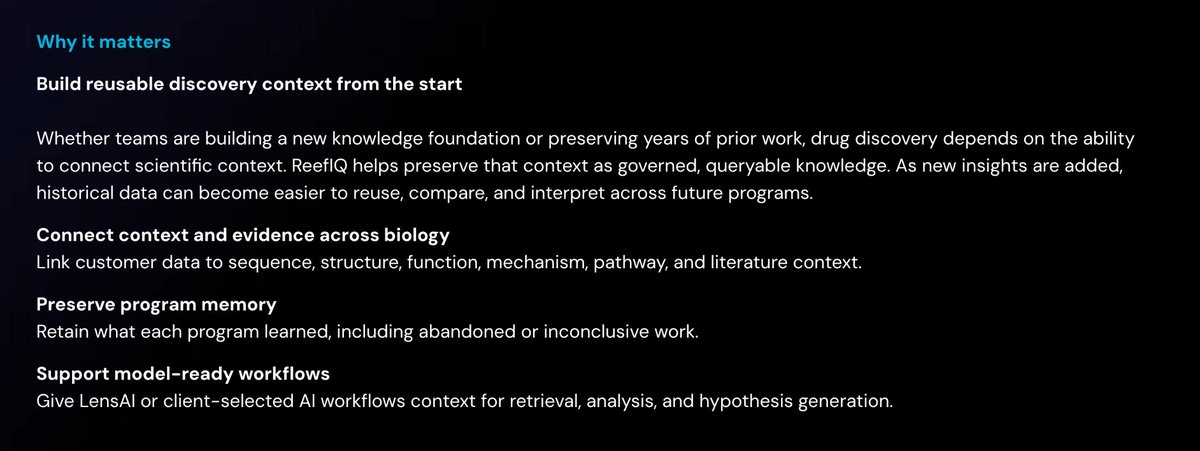 Why it matters

Build reusable discovery context from the start

Whether teams are building a new knowledge foundation or preserving years of prior work, drug discovery depends on the ability to connect scientific context. ReefIQ helps preserve that context as governed, queryable knowledge. As new insights are added, historical data can become easier to reuse, compare, and interpret across future programs.

Connect context and evidence across biology
Link customer data to sequence, structure, function, mechanism, pathway, and literature context.

Preserve program memory
Retain what each program learned, including abandoned or inconclusive work.

Support model-ready workflows
Give LensAI or client-selected AI workflows context for retrieval, analysis, and hypothesis generation.